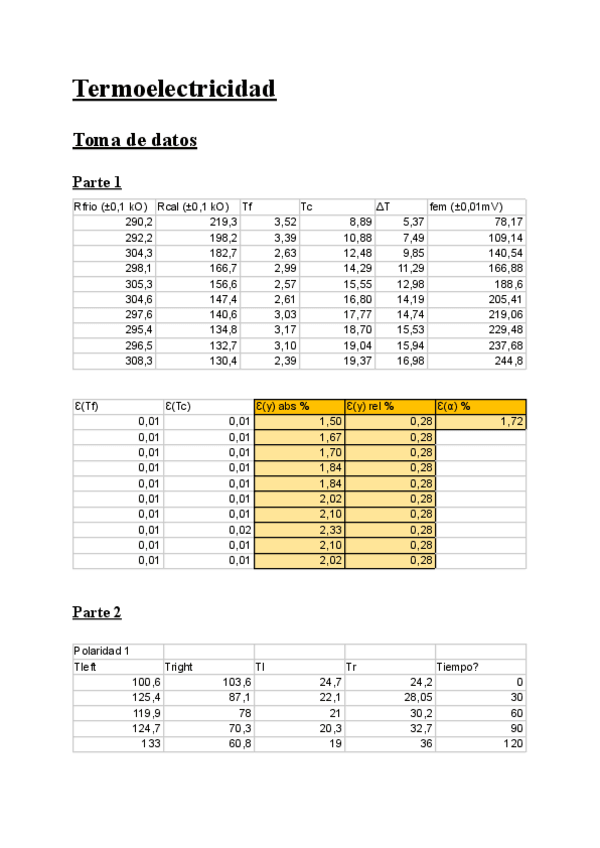 Termoelectricidad

Toma de datos

Parte 1

| Rfrio (±0,1 kO) | Rcal (±0,1 kO) | Tf | Tc | ΔT | fem (±0,01mV) |
|---|---|---|---|---|---|
| 290,2 | 219,3 | 3,52 | 8,89 | 5,37 | 78,17 |
| 292,2 | 198,2 | 3,39 | 10,88 | 7,49 | 109,14 |
| 304,3 | 182,7 | 2,63 | 12,48 | 9,85 | 140,54 |
| 298,1 | 166,7 | 2,99 | 14,29 | 11,29 | 166,88 |
| 305,3 | 156,6 | 2,57 | 15,55 | 12,98 | 188,6 |
| 304,6 | 147,4 | 2,61 | 16,80 | 14,19 | 205,41 |
| 297,6 | 140,6 | 3,03 | 17,77 | 14,74 | 219,06 |
| 295,4 | 134,8 | 3,17 | 18,70 | 15,53 | 229,48 |
| 296,5 | 132,7 | 3,10 | 19,04 | 15,94 | 237,68 |
| 308,3 | 130,4 | 2,39 | 19,37 | 16,98 | 244,8 |

| Ɛ(Tf) | Ɛ(Tc) | Ɛ(y) abs % | Ɛ(y) rel % | Ɛ(α) % |
|---|---|---|---|---|
| 0,01 | 0,01 | 1,50 | 0,28 | 1,72 |
| 0,01 | 0,01 | 1,67 | 0,28 | |
| 0,01 | 0,01 | 1,70 | 0,28 | |
| 0,01 | 0,01 | 1,84 | 0,28 | |
| 0,01 | 0,01 | 1,84 | 0,28 | |
| 0,01 | 0,01 | 2,02 | 0,28 | |
| 0,01 | 0,01 | 2,10 | 0,28 | |
| 0,01 | 0,02 | 2,33 | 0,28 | |
| 0,01 | 0,01 | 2,10 | 0,28 | |
| 0,01 | 0,01 | 2,02 | 0,28 | |

Parte 2

| Polaridad 1 | | | | |
|---|---|---|---|---|
| Tleft | Tright | Tl | Tr | Tiempo? |
| 100,6 | 103,6 | 24,7 | 24,2 | 0 |
| 125,4 | 87,1 | 22,1 | 28,05 | 30 |
| 119,9 | 78 | 21 | 30,2 | 60 |
| 124,7 | 70,3 | 20,3 | 32,7 | 90 |
| 133 | 60,8 | 19 | 36 | 120 |